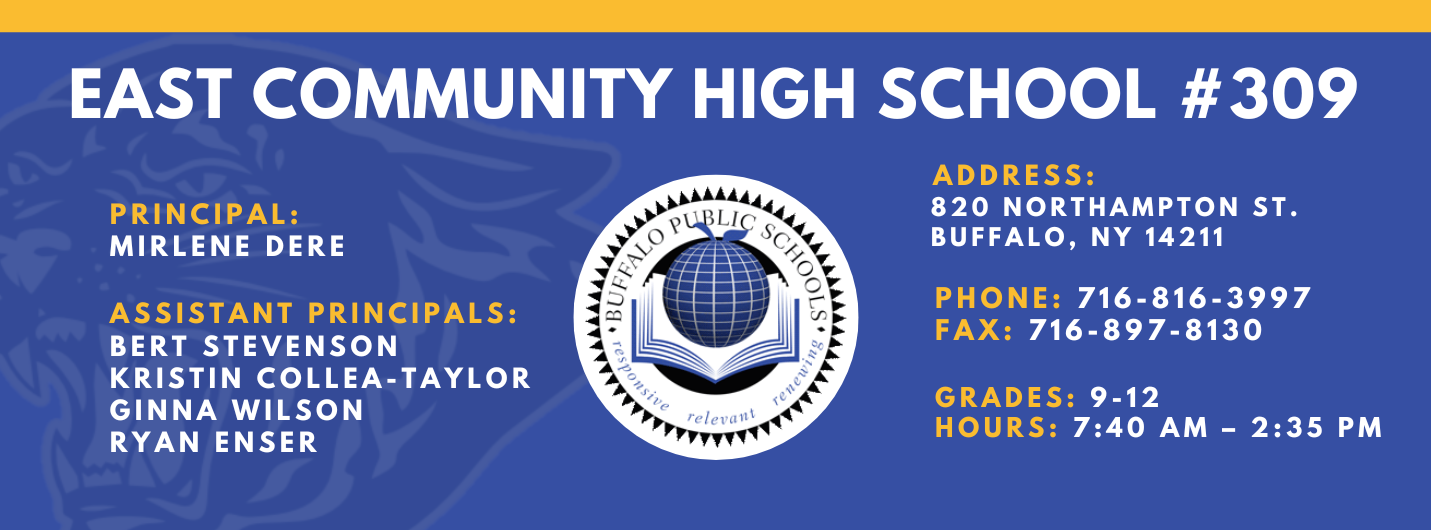 EAST COMMUNITY HIGH SCHOOL #309

PRINCIPAL:
MIRLENE DERE

ASSISTANT PRINCIPALS:
BERT STEVENSON
KRISTIN COLLEA-TAYLOR
GINNA WILSON
RYAN ENSER

BUFFALO PUBLIC SCHOOLS
responsive relevant renewing

ADDRESS:
820 NORTHAMPTON ST.
BUFFALO, NY 14211

PHONE: 716-816-3997
FAX: 716-897-8130

GRADES: 9-12
HOURS: 7:40 AM – 2:35 PM